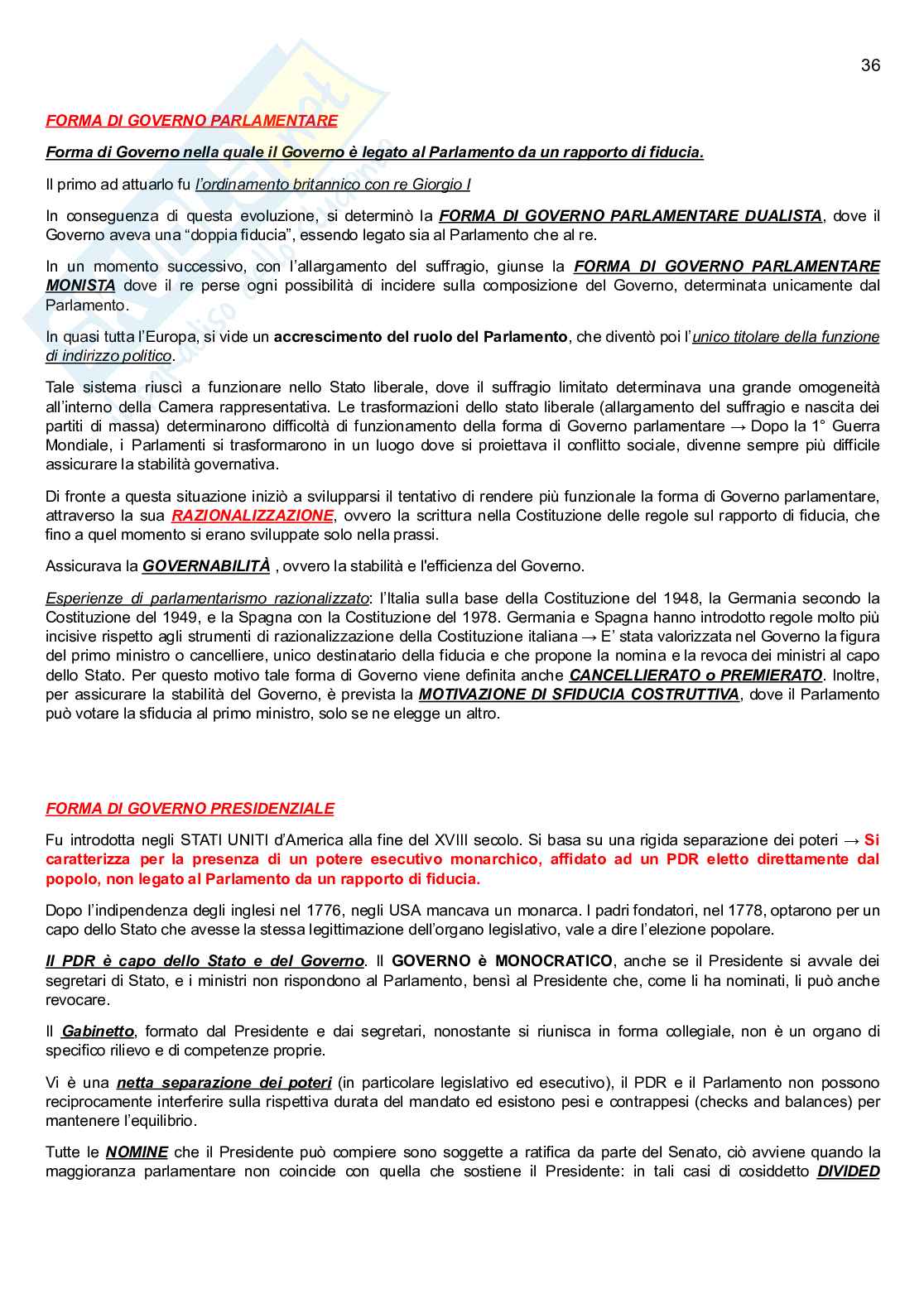 36

FORMA DI GOVERNO PARLAMENTARE

Forma di Governo nella quale il Governo è legato al Parlamento da un rapporto di fiducia.

Il primo ad attuarlo fu l'ordinamento britannico con re Giorgio I

In conseguenza di questa evoluzione, si determinò la FORMA DI GOVERNO PARLAMENTARE DUALISTA, dove il Governo aveva una "doppia fiducia", essendo legato sia al Parlamento che al re.

In un momento successivo, con l'allargamento del suffragio, giunse la FORMA DI GOVERNO PARLAMENTARE MONISTA dove il re perse ogni possibilità di incidere sulla composizione del Governo, determinata unicamente dal Parlamento.

In quasi tutta l'Europa, si vide un accrescimento del ruolo del Parlamento, che diventò poi l'unico titolare della funzione di indirizzo politico.

Tale sistema riuscì a funzionare nello Stato liberale, dove il suffragio limitato determinava una grande omogeneità all'interno della Camera rappresentativa. Le trasformazioni dello stato liberale (allargamento del suffragio e nascita dei partiti di massa) determinarono difficoltà di funzionamento della forma di Governo parlamentare → Dopo la 1° Guerra Mondiale, i Parlamenti si trasformarono in un luogo dove si proiettava il conflitto sociale, divenne sempre più difficile assicurare la stabilità governativa.

Di fronte a questa situazione iniziò a svilupparsi il tentativo di rendere più funzionale la forma di Governo parlamentare, attraverso la sua RAZIONALIZZAZIONE, ovvero la scrittura nella Costituzione delle regole sul rapporto di fiducia, che fino a quel momento si erano sviluppate solo nella prassi.

Assicurava la GOVERNABILITÀ , ovvero la stabilità e l'efficienza del Governo.

Esperienze di parlamentarismo razionalizzato: l'Italia sulla base della Costituzione del 1948, la Germania secondo la Costituzione del 1949, e la Spagna con la Costituzione del 1978. Germania e Spagna hanno introdotto regole molto più incisive rispetto agli strumenti di razionalizzazione della Costituzione italiana → E' stata valorizzata nel Governo la figura del primo ministro o cancelliere, unico destinatario della fiducia e che propone la nomina e la revoca dei ministri al capo dello Stato. Per questo motivo tale forma di Governo viene definita anche CANCELLIERATO o PREMIERATO. Inoltre, per assicurare la stabilità del Governo, è prevista la MOTIVAZIONE DI SFIDUCIA COSTRUTTIVA, dove il Parlamento può votare la sfiducia al primo ministro, solo se ne elegge un altro.

FORMA DI GOVERNO PRESIDENZIALE

Fu introdotta negli STATI UNITI d'America alla fine del XVIII secolo. Si basa su una rigida separazione dei poteri → Si caratterizza per la presenza di un potere esecutivo monarchico, affidato ad un PDR eletto direttamente dal popolo, non legato al Parlamento da un rapporto di fiducia.

Dopo l'indipendenza degli inglesi nel 1776, negli USA mancava un monarca. I padri fondatori, nel 1778, optarono per un capo dello Stato che avesse la stessa legittimazione dell'organo legislativo, vale a dire l'elezione popolare.

Il PDR è capo dello Stato e del Governo. Il GOVERNO è MONOCRATICO, anche se il Presidente si avvale dei segretari di Stato, e i ministri non rispondono al Parlamento, bensì al Presidente che, come li ha nominati, li può anche revocare.

Il Gabinetto, formato dal Presidente e dai segretari, nonostante si riunisca in forma collegiale, non è un organo di specifico rilievo e di competenze proprie.

Vi è una netta separazione dei poteri (in particolare legislativo ed esecutivo), il PDR e il Parlamento non possono reciprocamente interferire sulla rispettiva durata del mandato ed esistono pesi e contrappesi (checks and balances) per mantenere l'equilibrio.

Tutte le NOMINE che il Presidente può compiere sono soggette a ratifica da parte del Senato, ciò avviene quando la maggioranza parlamentare non coincide con quella che sostiene il Presidente: in tali casi di cosiddetto DIVIDED